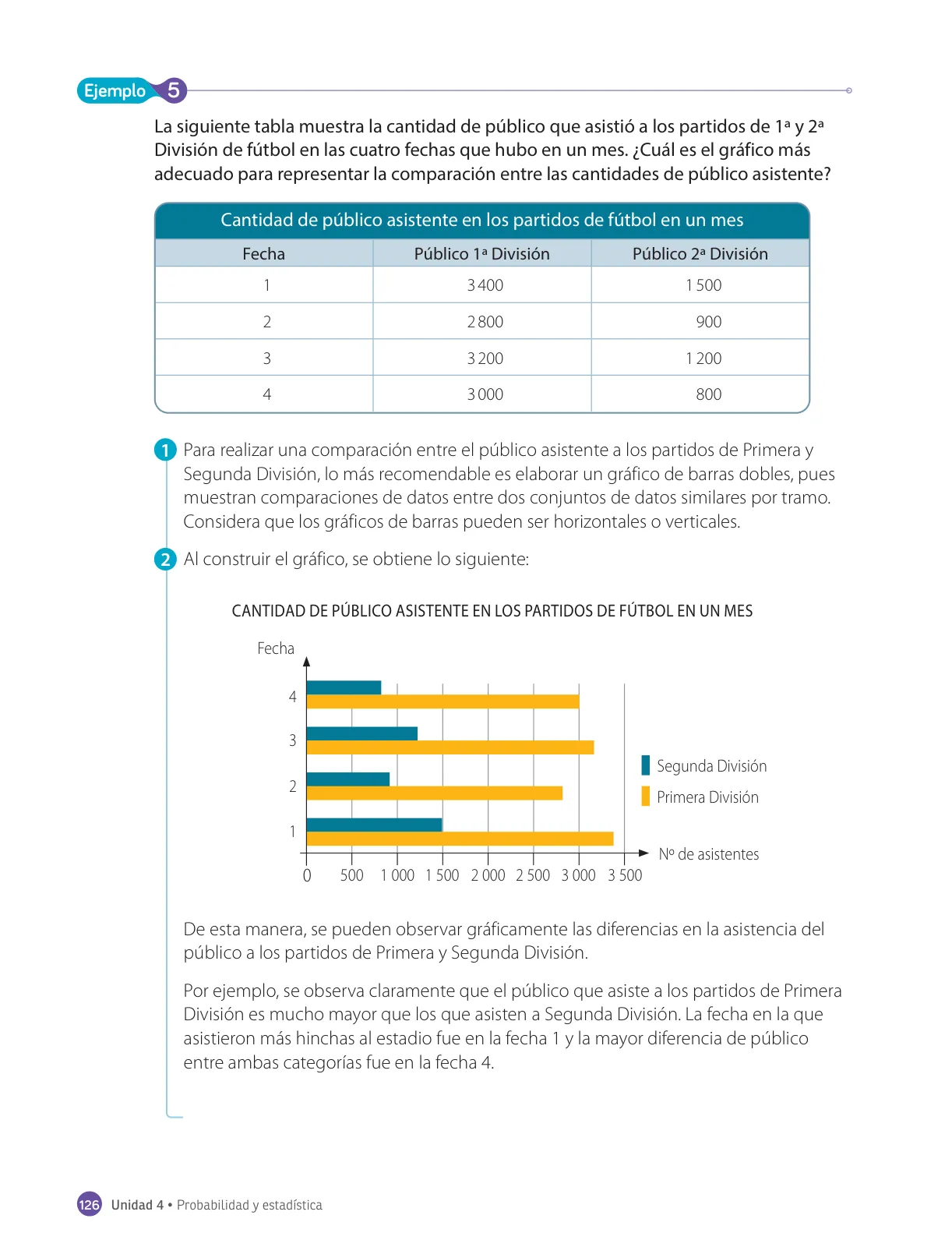 Ejemplo 5

La siguiente tabla muestra la cantidad de público que asistió a los partidos de 1ª y 2ª División de fútbol en las cuatro fechas que hubo en un mes. ¿Cuál es el gráfico más adecuado para representar la comparación entre las cantidades de público asistente?

Cantidad de público asistente en los partidos de fútbol en un mes

| Fecha | Público 1ª División | Público 2ª División |
|---|---|---|
| 1 | 3 400 | 1 500 |
| 2 | 2 800 | 900 |
| 3 | 3 200 | 1 200 |
| 4 | 3 000 | 800 |

1 Para realizar una comparación entre el público asistente a los partidos de Primera y Segunda División, lo más recomendable es elaborar un gráfico de barras dobles, pues muestran comparaciones de datos entre dos conjuntos de datos similares por tramo. Considera que los gráficos de barras pueden ser horizontales o verticales.

2 Al construir el gráfico, se obtiene lo siguiente:

CANTIDAD DE PÚBLICO ASISTENTE EN LOS PARTIDOS DE FÚTBOL EN UN MES

Fecha
4
3
2
1
0 500 1 000 1 500 2 000 2 500 3 000 3 500
Nº de asistentes
Segunda División
Primera División

De esta manera, se pueden observar gráficamente las diferencias en la asistencia del público a los partidos de Primera y Segunda División.

Por ejemplo, se observa claramente que el público que asiste a los partidos de Primera División es mucho mayor que los que asisten a Segunda División. La fecha en la que asistieron más hinchas al estadio fue en la fecha 1 y la mayor diferencia de público entre ambas categorías fue en la fecha 4.

126 Unidad 4 • Probabilidad y estadística